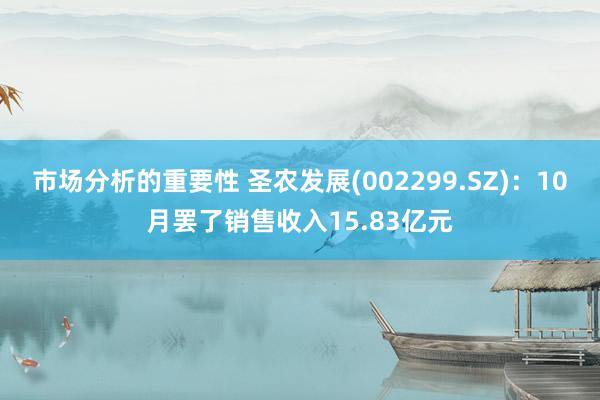 市场分析的重要性 圣农发展(002299.SZ)：10月罢了销售收入15.83亿元